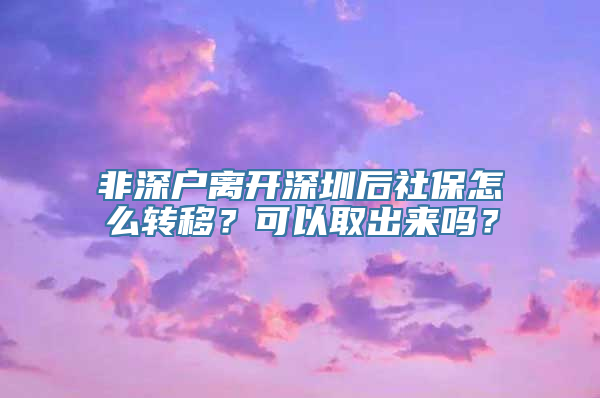 非深户离开深圳后社保怎么转移？可以取出来吗？